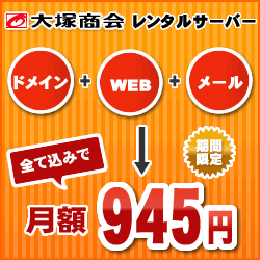 大塚商会 レンタルサーバー

ドメイン + WEB + メール

全て込みで

期間限定

月額 945円